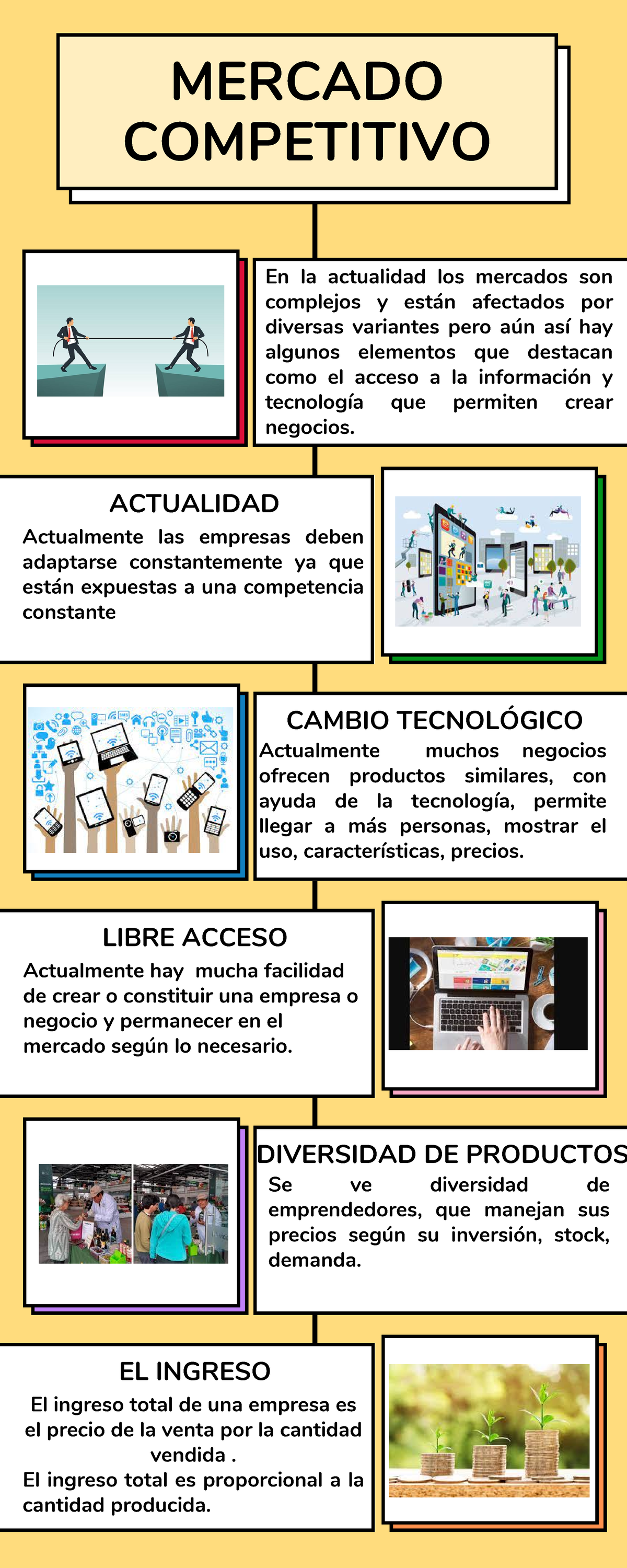 MERCADO COMPETITIVO

En la actualidad los mercados son complejos y están afectados por diversas variantes pero aún así hay algunos elementos que destacan como el acceso a la información y tecnología que permiten crear negocios.

ACTUALIDAD

Actualmente las empresas deben adaptarse constantemente ya que están expuestas a una competencia constante

CAMBIO TECNOLÓGICO

Actualmente muchos negocios ofrecen productos similares, con ayuda de la tecnología, permite llegar a más personas, mostrar el uso, características, precios.

LIBRE ACCESO

Actualmente hay mucha facilidad de crear o constituir una empresa o negocio y permanecer en el mercado según lo necesario.

DIVERSIDAD DE PRODUCTOS

Se ve diversidad de emprendedores, que manejan sus precios según su inversión, stock, demanda.

EL INGRESO

El ingreso total de una empresa es el precio de la venta por la cantidad vendida .
El ingreso total es proporcional a la cantidad producida.